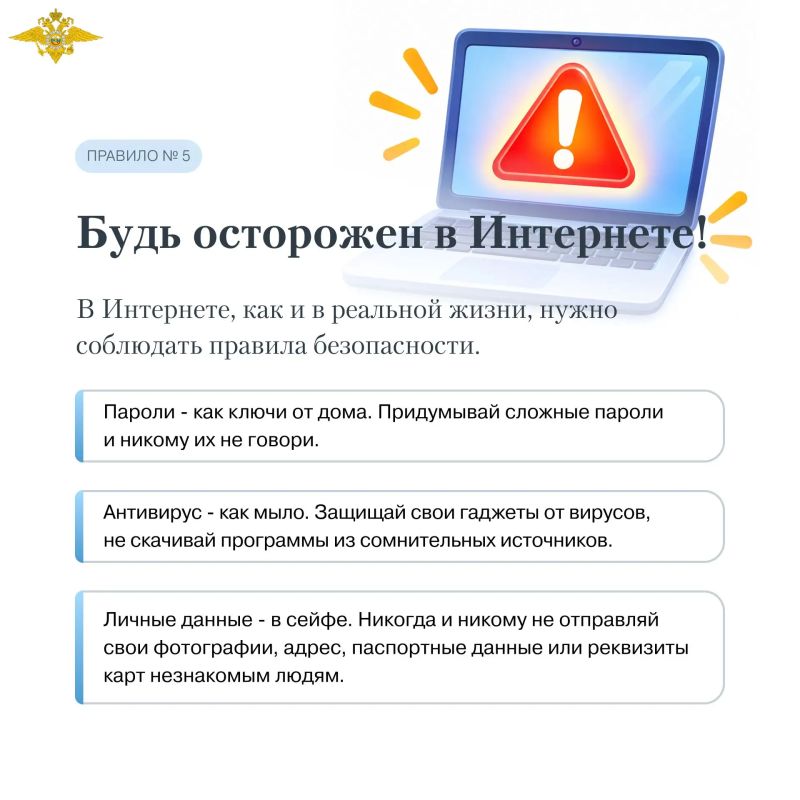 ПРАВИЛО № 5

Будь осторожен в Интернете!

В Интернете, как и в реальной жизни, нужно соблюдать правила безопасности.

Пароли - как ключи от дома. Придумывай сложные пароли и никому их не говори.

Антивирус - как мыло. Защищай свои гаджеты от вирусов, не скачивай программы из сомнительных источников.

Личные данные - в сейфе. Никогда и никому не отправляй свои фотографии, адрес, паспортные данные или реквизиты карт незнакомым людям.